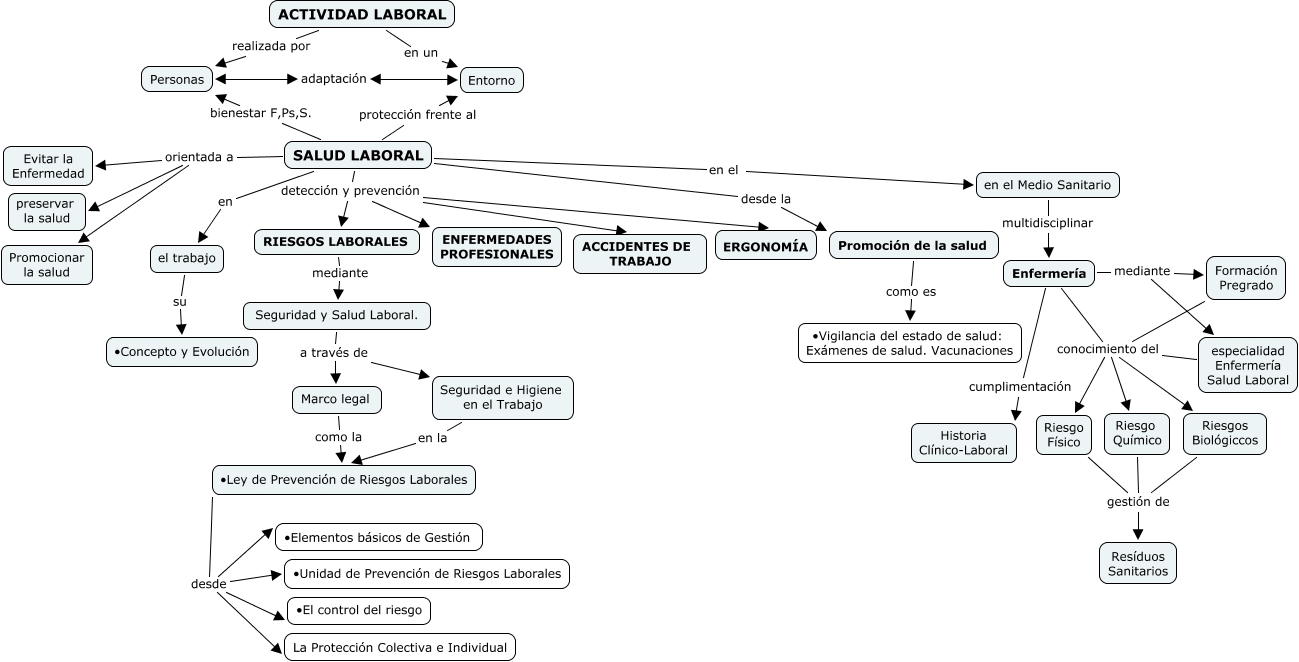 ACTIVIDAD LABORAL

realizada por

en un

Personas

adaptación

Entorno

bienestar F,Ps,S.

protección frente al

SALUD LABORAL

orientada a

Evitar la Enfermedad

preservar la salud

Promocionar la salud

en

el trabajo

su

•Concepto y Evolución

detección y prevención

RIESGOS LABORALES

ENFERMEDADES PROFESIONALES

ACCIDENTES DE TRABAJO

ERGONOMÍA

mediante

Seguridad y Salud Laboral.

a través de

Marco legal

Seguridad e Higiene en el Trabajo

como la

en la

•Ley de Prevención de Riesgos Laborales

desde

•Elementos básicos de Gestión

•Unidad de Prevención de Riesgos Laborales

•El control del riesgo

La Protección Colectiva e Individual

desde la

Promoción de la salud

como es

•Vigilancia del estado de salud: Exámenes de salud. Vacunaciones

en el

en el Medio Sanitario

multidisciplinar

Enfermería

mediante

Formación Pregrado

especialidad Enfermería Salud Laboral

conocimiento del

cumplimentación

Historia Clínico-Laboral

Riesgo Físico

Riesgo Químico

Riesgos Biológiccos

gestión de

Resíduos Sanitarios